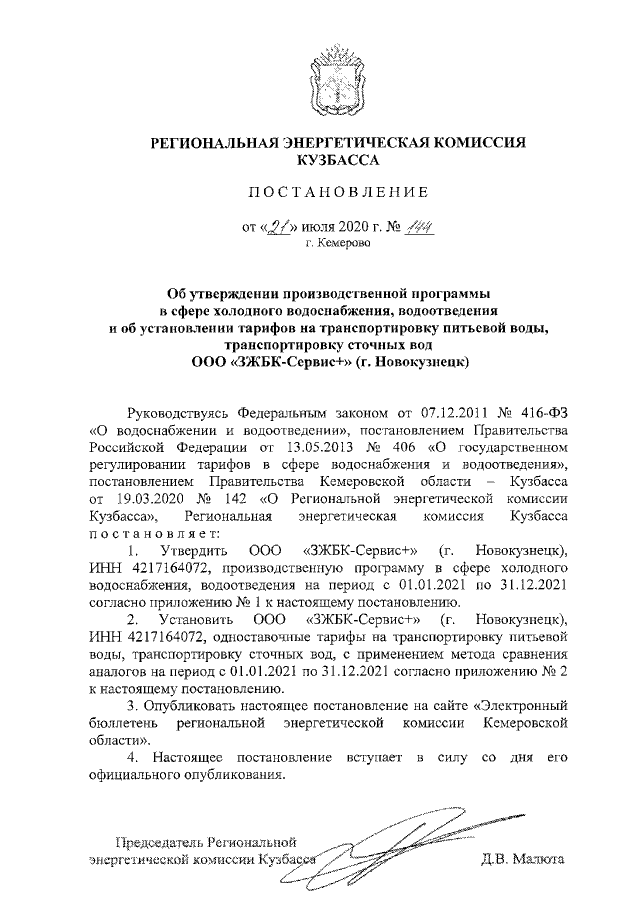 РЕГИОНАЛЬНАЯ ЭНЕРГЕТИЧЕСКАЯ КОМИССИЯ КУЗБАССА

ПОСТАНОВЛЕНИЕ

от «21» июля 2020 г. № 144
г. Кемерово

Об утверждении производственной программы в сфере холодного водоснабжения, водоотведения и об установлении тарифов на транспортировку питьевой воды, транспортировку сточных вод ООО «ЗЖБК-Сервис+» (г. Новокузнецк)

Руководствуясь Федеральным законом от 07.12.2011 № 416-ФЗ «О водоснабжении и водоотведении», постановлением Правительства Российской Федерации от 13.05.2013 № 406 «О государственном регулировании тарифов в сфере водоснабжения и водоотведения», постановлением Правительства Кемеровской области – Кузбасса от 19.03.2020 № 142 «О Региональной энергетической комиссии Кузбасса», Региональная энергетическая комиссия Кузбасса постановляет:

1. Утвердить ООО «ЗЖБК-Сервис+» (г. Новокузнецк), ИНН 4217164072, производственную программу в сфере холодного водоснабжения, водоотведения на период с 01.01.2021 по 31.12.2021 согласно приложению № 1 к настоящему постановлению.

2. Установить ООО «ЗЖБК-Сервис+» (г. Новокузнецк), ИНН 4217164072, одноставочные тарифы на транспортировку питьевой воды, транспортировку сточных вод, с применением метода сравнения аналогов на период с 01.01.2021 по 31.12.2021 согласно приложению № 2 к настоящему постановлению.

3. Опубликовать настоящее постановление на сайте «Электронный бюллетень региональной энергетической комиссии Кемеровской области».

4. Настоящее постановление вступает в силу со дня его официального опубликования.

Председатель Региональной энергетической комиссии Кузбасса Д.В. Малюта